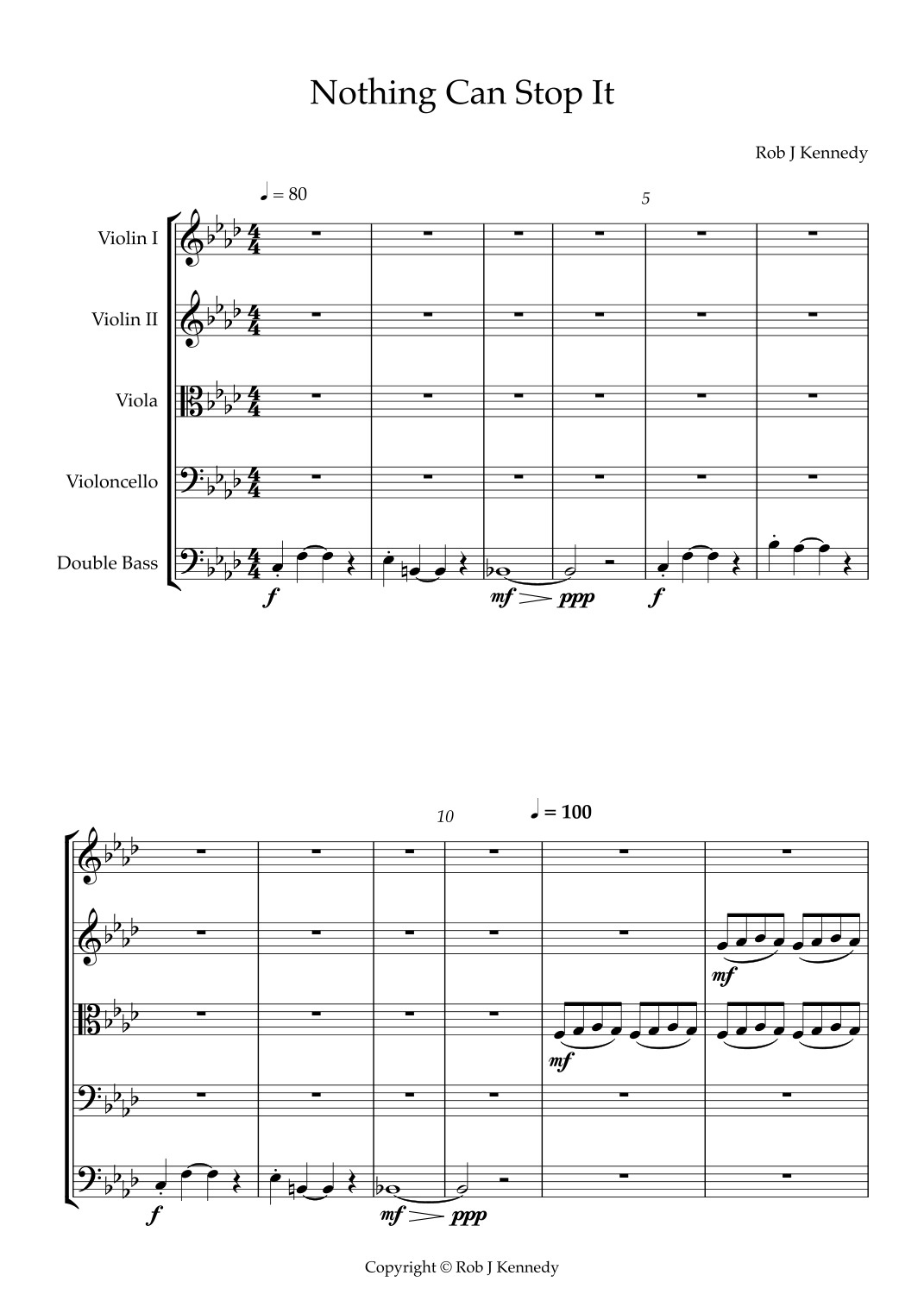 Nothing Can Stop It

Rob J Kennedy

♩ = 80

5

Violin I

Violin II

Viola

Violoncello

Double Bass

f

mf ppp

f

10

♩ = 100

mf

mf

f

mf ppp

Copyright © Rob J Kennedy